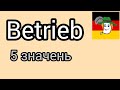 Betrieb

5 значень